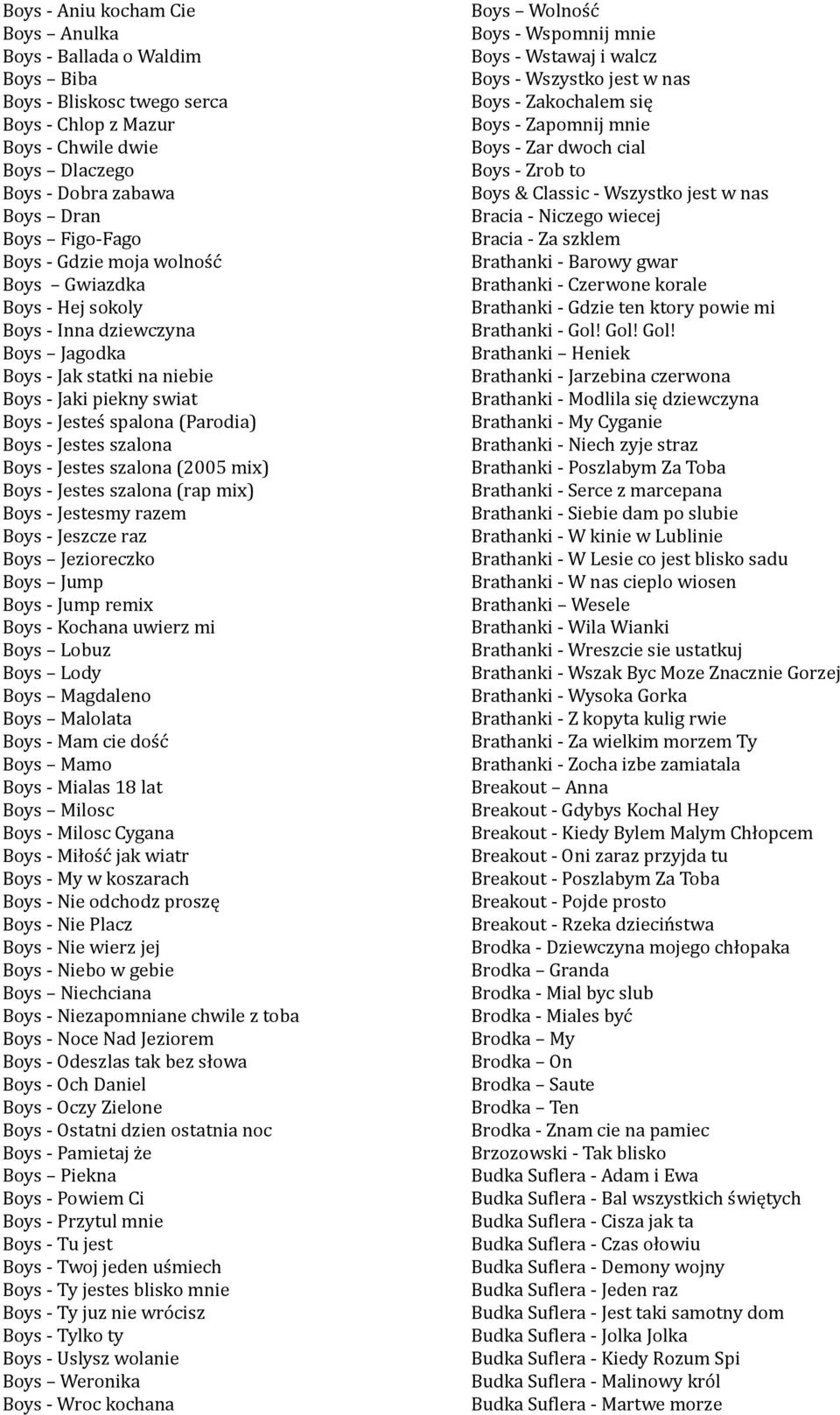 Boys - Aniu kocham Cie
Boys – Anulka
Boys - Ballada o Waldim
Boys – Biba
Boys - Bliskosc twego serca
Boys - Chlop z Mazur
Boys - Chwile dwie
Boys – Dlaczego
Boys - Dobra zabawa
Boys – Dran
Boys – Figo-Fago
Boys - Gdzie moja wolność
Boys – Gwiazdka
Boys - Hej sokoly
Boys - Inna dziewczyna
Boys – Jagodka
Boys - Jak statki na niebie
Boys - Jaki piekny swiat
Boys - Jesteś spalona (Parodia)
Boys - Jestes szalona
Boys - Jestes szalona (2005 mix)
Boys - Jestes szalona (rap mix)
Boys - Jestesmy razem
Boys - Jeszcze raz
Boys – Jezioreczko
Boys – Jump
Boys - Jump remix
Boys - Kochana uwierz mi
Boys – Lobuz
Boys – Lody
Boys – Magdaleno
Boys – Malolata
Boys - Mam cie dość
Boys – Mamo
Boys - Mialas 18 lat
Boys – Milosc
Boys - Milosc Cygana
Boys - Miłość jak wiatr
Boys - My w koszarach
Boys - Nie odchodz proszę
Boys - Nie Placz
Boys - Nie wierz jej
Boys - Niebo w gebie
Boys – Niechciana
Boys - Niezapomniane chwile z toba
Boys - Noce Nad Jeziorem
Boys - Odeszlas tak bez słowa
Boys - Och Daniel
Boys - Oczy Zielone
Boys - Ostatni dzien ostatnia noc
Boys - Pamietaj że
Boys – Piekna
Boys - Powiem Ci
Boys - Przytul mnie
Boys - Tu jest
Boys - Twoj jeden uśmiech
Boys - Ty jestes blisko mnie
Boys - Ty juz nie wrócisz
Boys - Tylko ty
Boys - Uslysz wolanie
Boys – Weronika
Boys - Wroc kochana

Boys – Wolność
Boys - Wspomnij mnie
Boys - Wstawaj i walcz
Boys - Wszystko jest w nas
Boys - Zakochalem się
Boys - Zapomnij mnie
Boys - Zar dwoch cial
Boys - Zrob to
Boys & Classic - Wszystko jest w nas
Bracia - Niczego wiecej
Bracia - Za szklem
Brathanki - Barowy gwar
Brathanki - Czerwone korale
Brathanki - Gdzie ten ktory powie mi
Brathanki - Gol! Gol! Gol!
Brathanki – Heniek
Brathanki - Jarzebina czerwona
Brathanki - Modlila się dziewczyna
Brathanki - My Cyganie
Brathanki - Niech zyje straz
Brathanki - Poszlabym Za Toba
Brathanki - Serce z marcepana
Brathanki - Siebie dam po slubie
Brathanki - W kinie w Lublinie
Brathanki - W Lesie co jest blisko sadu
Brathanki - W nas cieplo wiosen
Brathanki – Wesele
Brathanki - Wila Wianki
Brathanki - Wreszcie sie ustatkuj
Brathanki - Wszak Byc Moze Znacznie Gorzej
Brathanki - Wysoka Gorka
Brathanki - Z kopyta kulig rwie
Brathanki - Za wielkim morzem Ty
Brathanki - Zocha izbe zamiatala
Breakout – Anna
Breakout - Gdybys Kochal Hey
Breakout - Kiedy Bylem Malym Chłopcem
Breakout - Oni zaraz przyjda tu
Breakout - Poszlabym Za Toba
Breakout - Pojde prosto
Breakout - Rzeka dzieciństwa
Brodka - Dziewczyna mojego chłopaka
Brodka – Granda
Brodka - Mial byc slub
Brodka - Miales być
Brodka – My
Brodka – On
Brodka – Saute
Brodka – Ten
Brodka - Znam cie na pamiec
Brzozowski - Tak blisko
Budka Suflera - Adam i Ewa
Budka Suflera - Bal wszystkich świętych
Budka Suflera - Cisza jak ta
Budka Suflera - Czas ołowiu
Budka Suflera - Demony wojny
Budka Suflera - Jeden raz
Budka Suflera - Jest taki samotny dom
Budka Suflera - Jolka Jolka
Budka Suflera - Kiedy Rozum Spi
Budka Suflera - Malinowy król
Budka Suflera - Martwe morze